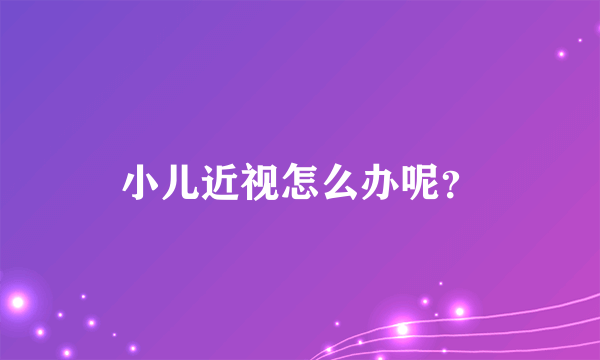 小儿近视怎么办呢？